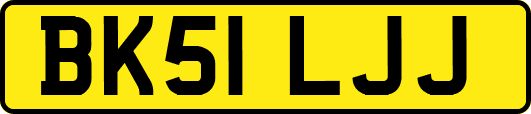 BK51 LJJ